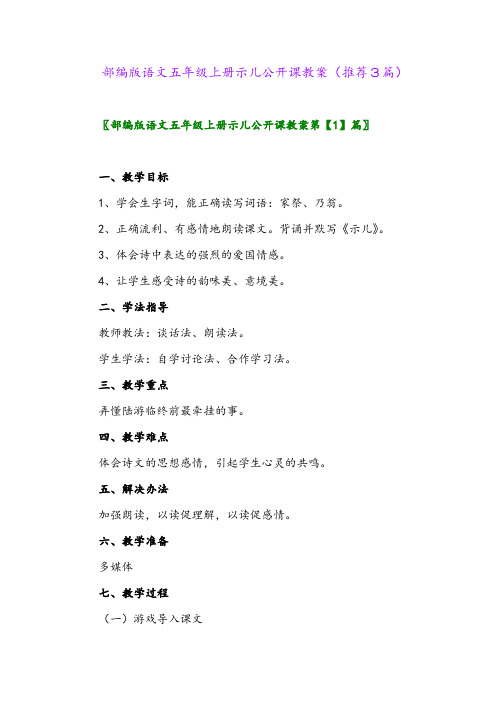 部编版语文五年级上册示儿公开课教案（推荐3篇）

〖部编版语文五年级上册示儿公开课教案第【1】篇〗

一、教学目标

1、学会生字词，能正确读写词语：家祭、乃翁。

2、正确流利、有感情地朗读课文。背诵并默写《示儿》。

3、体会诗中表达的强烈的爱国情感。

4、让学生感受诗的韵味美、意境美。

二、学法指导

教师教法：谈话法、朗读法。

学生学法：自学讨论法、合作学习法。

三、教学重点

弄懂陆游临终前最牵挂的事。

四、教学难点

体会诗文的思想感情，引起学生心灵的共鸣。

五、解决办法

加强朗读，以读促理解，以读促感情。

六、教学准备

多媒体

七、教学过程

（一）游戏导入课文